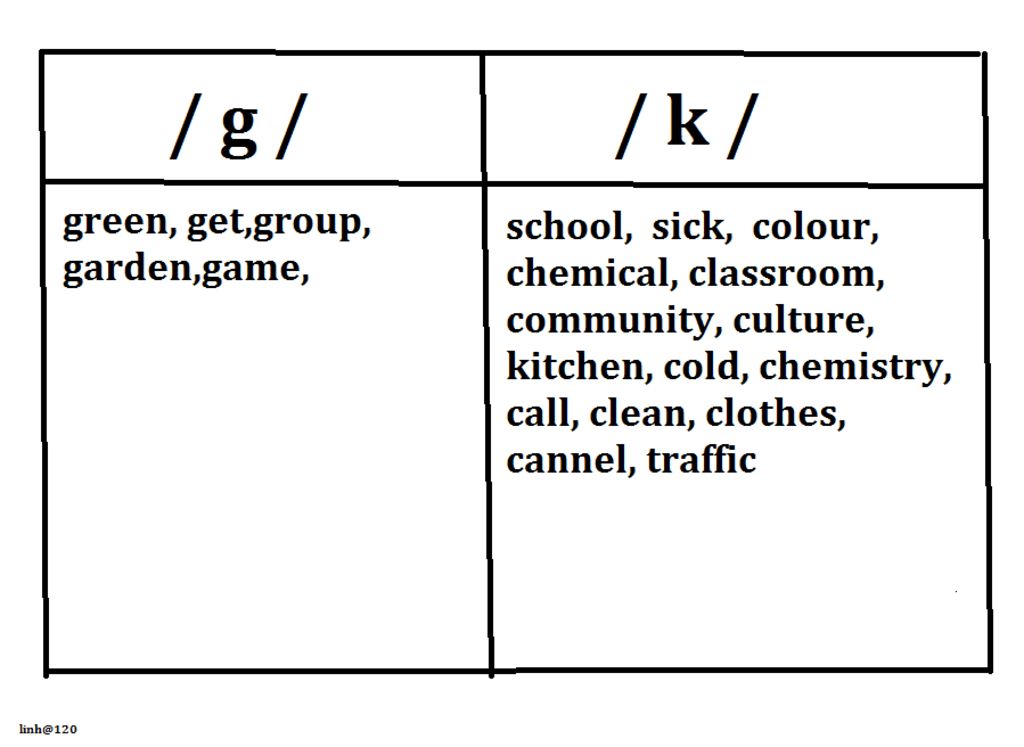 | / g / | / k / |
|---|---|
| green, get,group, garden,game, | school, sick, colour, chemical, classroom, community, culture, kitchen, cold, chemistry, call, clean, clothes, cannel, traffic |

linh@120